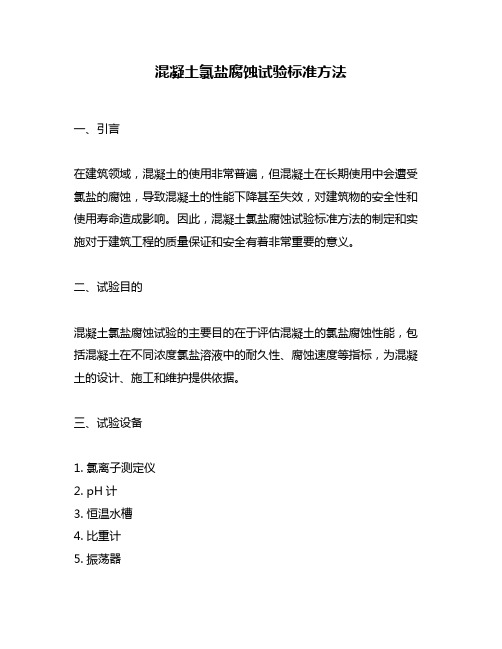 混凝土氯盐腐蚀试验标准方法

一、引言

在建筑领域，混凝土的使用非常普遍，但混凝土在长期使用中会遭受氯盐的腐蚀，导致混凝土的性能下降甚至失效，对建筑物的安全性和使用寿命造成影响。因此，混凝土氯盐腐蚀试验标准方法的制定和实施对于建筑工程的质量保证和安全有着非常重要的意义。

二、试验目的

混凝土氯盐腐蚀试验的主要目的在于评估混凝土的氯盐腐蚀性能，包括混凝土在不同浓度氯盐溶液中的耐久性、腐蚀速度等指标，为混凝土的设计、施工和维护提供依据。

三、试验设备

1. 氯离子测定仪
2. pH 计
3. 恒温水槽
4. 比重计
5. 振荡器